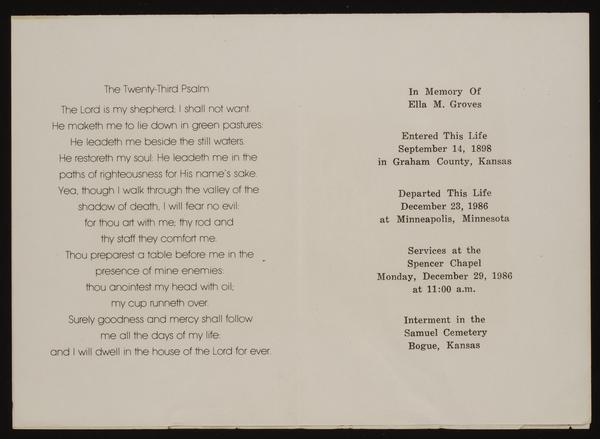 The Twenty-Third Psalm

The Lord is my shepherd; I shall not want.
He maketh me to lie down in green pastures:
He leadeth me beside the still waters.
He restoreth my soul: He leadeth me in the
paths of righteousness for His name's sake.
Yea, though I walk through the valley of the
shadow of death, I will fear no evil:
for thou art with me; thy rod and
thy staff they comfort me.
Thou preparest a table before me in the
presence of mine enemies:
thou anointest my head with oil;
my cup runneth over.
Surely goodness and mercy shall follow
me all the days of my life:
and I will dwell in the house of the Lord for ever.

In Memory Of
Ella M. Groves

Entered This Life
September 14, 1898
in Graham County, Kansas

Departed This Life
December 23, 1986
at Minneapolis, Minnesota

Services at the
Spencer Chapel
Monday, December 29, 1986
at 11:00 a.m.

Interment in the
Samuel Cemetery
Bogue, Kansas